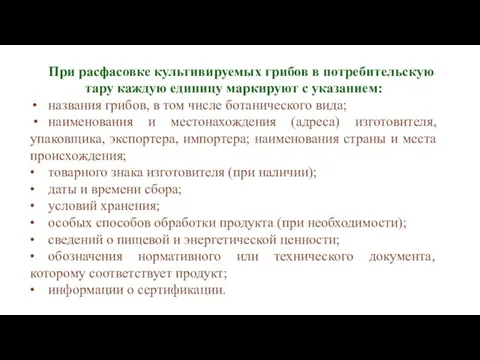 При расфасовке культивируемых грибов в потребительскую тару каждую единицу маркируют с указанием:

• названия грибов, в том числе ботанического вида;
• наименования и местонахождения (адреса) изготовителя, упаковщика, экспортера, импортера; наименования страны и места происхождения;
• товарного знака изготовителя (при наличии);
• даты и времени сбора;
• условий хранения;
• особых способов обработки продукта (при необходимости);
• сведений о пищевой и энергетической ценности;
• обозначения нормативного или технического документа, которому соответствует продукт;
• информации о сертификации.